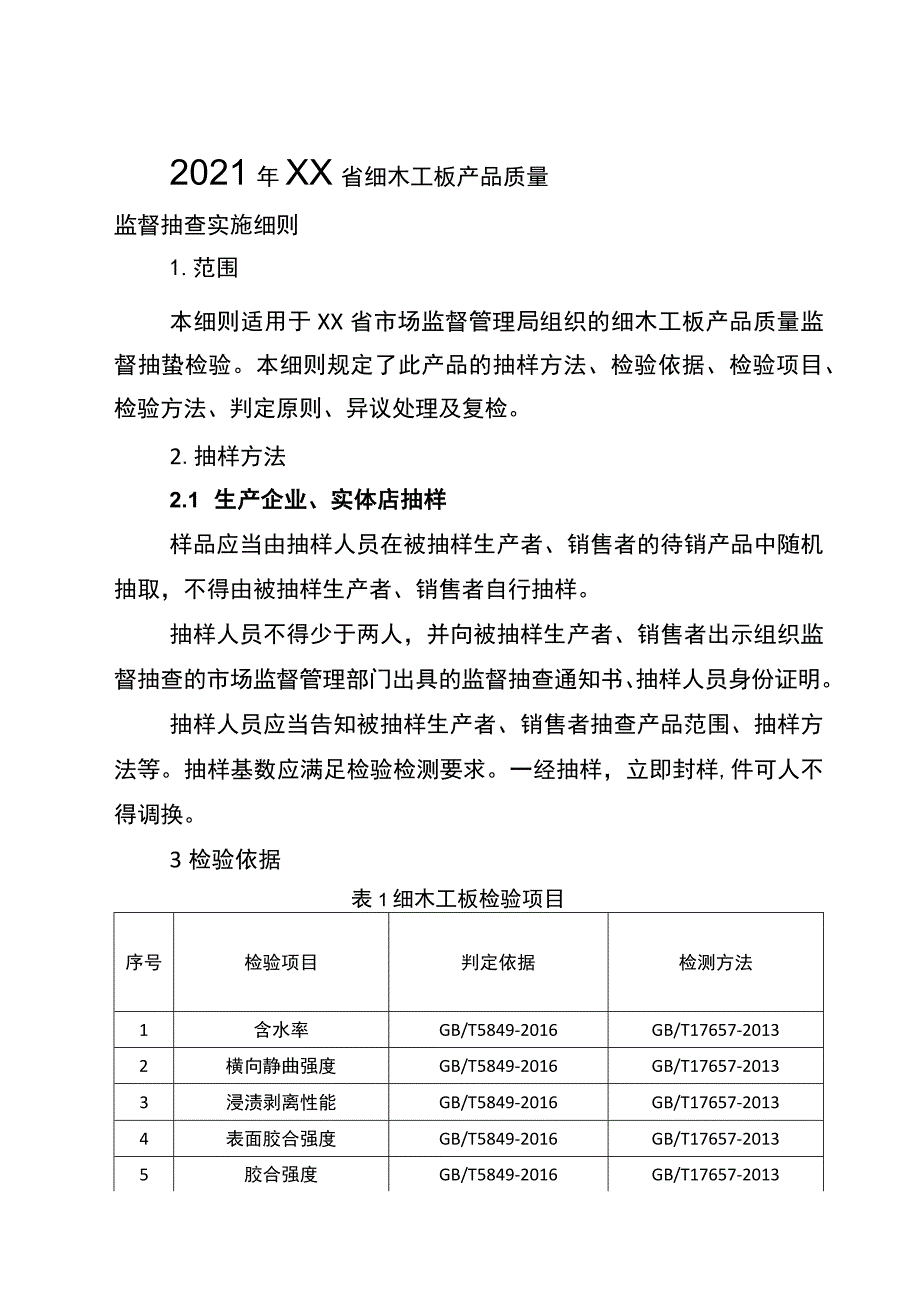 2021年XX省细木工板产品质量

监督抽查实施细则

1. 范围

本细则适用于XX省市场监督管理局组织的细木工板产品质量监督抽蛰检验。本细则规定了此产品的抽样方法、检验依据、检验项目、检验方法、判定原则、异议处理及复检。

2. 抽样方法

2.1 生产企业、实体店抽样

样品应当由抽样人员在被抽样生产者、销售者的待销产品中随机抽取，不得由被抽样生产者、销售者自行抽样。

抽样人员不得少于两人，并向被抽样生产者、销售者出示组织监督抽查的市场监督管理部门出具的监督抽查通知书、抽样人员身份证明。

抽样人员应当告知被抽样生产者、销售者抽查产品范围、抽样方法等。抽样基数应满足检验检测要求。一经抽样，立即封样,件可人不得调换。

3 检验依据

表1细木工板检验项目

| 序号 | 检验项目 | 判定依据 | 检测方法 |
|---|---|---|---|
| 1 | 含水率 | GB/T5849-2016 | GB/T17657-2013 |
| 2 | 横向静曲强度 | GB/T5849-2016 | GB/T17657-2013 |
| 3 | 浸渍剥离性能 | GB/T5849-2016 | GB/T17657-2013 |
| 4 | 表面胶合强度 | GB/T5849-2016 | GB/T17657-2013 |
| 5 | 胶合强度 | GB/T5849-2016 | GB/T17657-2013 |